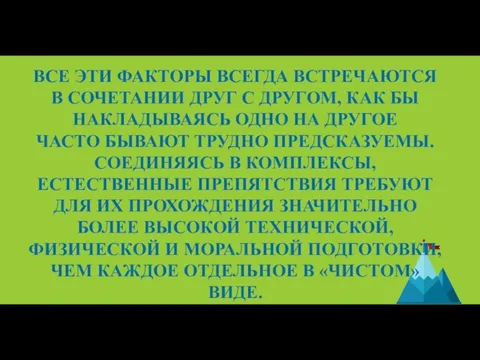 ВСЕ ЭТИ ФАКТОРЫ ВСЕГДА ВСТРЕЧАЮТСЯ В СОЧЕТАНИИ ДРУГ С ДРУГОМ, КАК БЫ НАКЛАДЫВАЯСЬ ОДНО НА ДРУГОЕ ЧАСТО БЫВАЮТ ТРУДНО ПРЕДСКАЗУЕМЫ. СОЕДИНЯЯСЬ В КОМПЛЕКСЫ, ЕСТЕСТВЕННЫЕ ПРЕПЯТСТВИЯ ТРЕБУЮТ ДЛЯ ИХ ПРОХОЖДЕНИЯ ЗНАЧИТЕЛЬНО БОЛЕЕ ВЫСОКОЙ ТЕХНИЧЕСКОЙ, ФИЗИЧЕСКОЙ И МОРАЛЬНОЙ ПОДГОТОВКИ, ЧЕМ КАЖДОЕ ОТДЕЛЬНОЕ В «ЧИСТОМ» ВИДЕ.